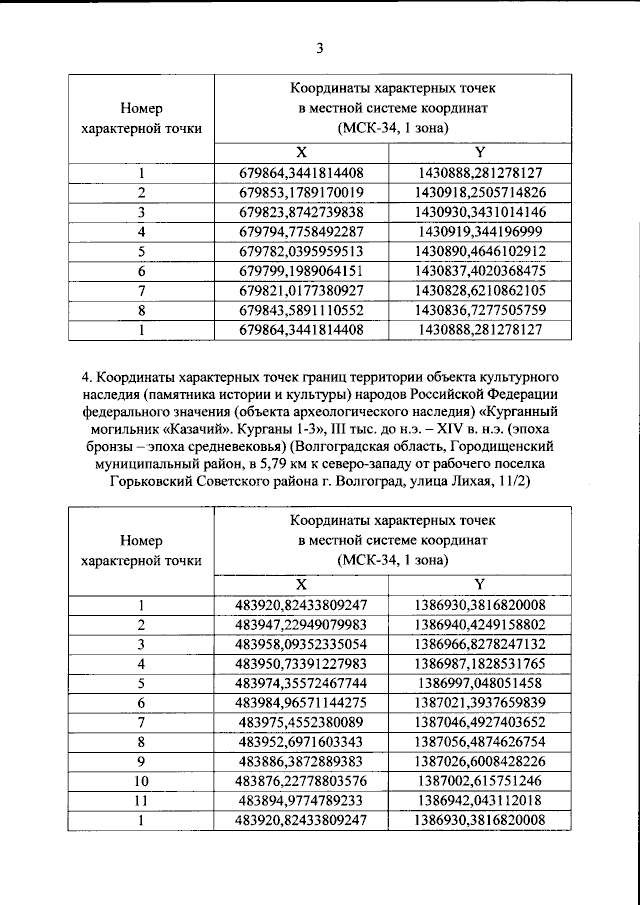 3

| Номер характерной точки | Координаты характерных точек в местной системе координат (МСК-34, 1 зона) | |
|---|---|---|
| | X | Y |
| 1 | 679864,3441814408 | 1430888,281278127 |
| 2 | 679853,1789170019 | 1430918,2505714826 |
| 3 | 679823,8742739838 | 1430930,3431014146 |
| 4 | 679794,7758492287 | 1430919,344196999 |
| 5 | 679782,0395959513 | 1430890,4646102912 |
| 6 | 679799,1989064151 | 1430837,4020368475 |
| 7 | 679821,0177380927 | 1430828,6210862105 |
| 8 | 679843,5891110552 | 1430836,7277505759 |
| 1 | 679864,3441814408 | 1430888,281278127 |

4. Координаты характерных точек границ территории объекта культурного наследия (памятника истории и культуры) народов Российской Федерации федерального значения (объекта археологического наследия) «Курганный могильник «Казачий». Курганы 1-3», III тыс. до н.э. – XIV в. н.э. (эпоха бронзы – эпоха средневековья) (Волгоградская область, Городищенский муниципальный район, в 5,79 км к северо-западу от рабочего поселка Горьковский Советского района г. Волгоград, улица Лихая, 11/2)

| Номер характерной точки | Координаты характерных точек в местной системе координат (МСК-34, 1 зона) | |
|---|---|---|
| | X | Y |
| 1 | 483920,82433809247 | 1386930,3816820008 |
| 2 | 483947,22949079983 | 1386940,4249158802 |
| 3 | 483958,09352335054 | 1386966,8278247132 |
| 4 | 483950,73391227983 | 1386987,1828531765 |
| 5 | 483974,35572467744 | 1386997,048051458 |
| 6 | 483984,96571144275 | 1387021,3937659839 |
| 7 | 483975,4552380089 | 1387046,4927403652 |
| 8 | 483952,6971603343 | 1387056,4874626754 |
| 9 | 483886,3872889383 | 1387026,6008428226 |
| 10 | 483876,22778803576 | 1387002,615751246 |
| 11 | 483894,9774789233 | 1386942,043112018 |
| 1 | 483920,82433809247 | 1386930,3816820008 |